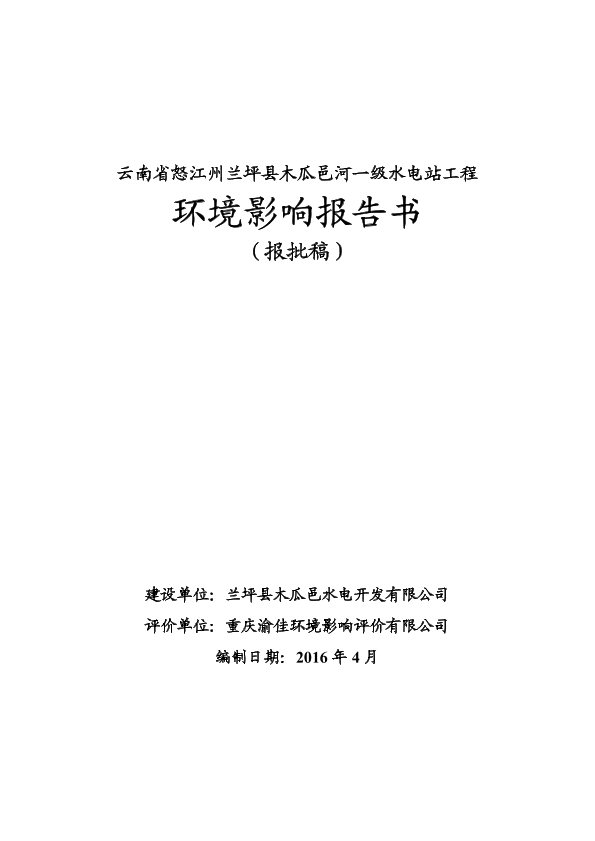 云南省怒江州兰坪县木瓜邑河一级水电站工程

环境影响报告书

（报批稿）

建设单位：兰坪县木瓜邑水电开发有限公司

评价单位：重庆渝佳环境影响评价有限公司

编制日期：2016 年 4 月